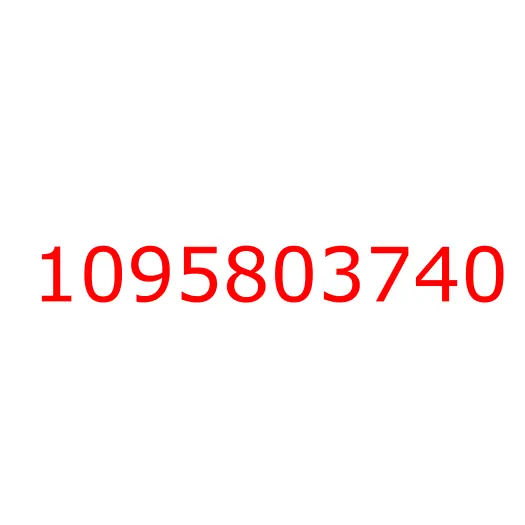 1095803740